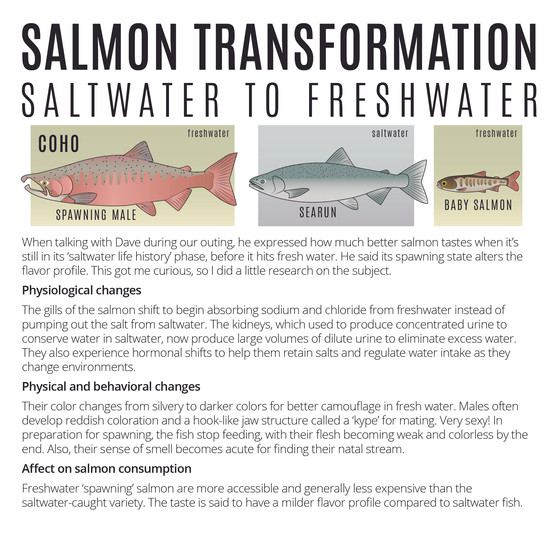 SALMON TRANSFORMATION
SALTWATER TO FRESHWATER

COHO
freshwater
SPAWNING MALE

saltwater
SEARUN

freshwater
BABY SALMON

When talking with Dave during our outing, he expressed how much better salmon tastes when it's still in its 'saltwater life history' phase, before it hits fresh water. He said its spawning state alters the flavor profile. This got me curious, so I did a little research on the subject.

Physiological changes

The gills of the salmon shift to begin absorbing sodium and chloride from freshwater instead of pumping out the salt from saltwater. The kidneys, which used to produce concentrated urine to conserve water in saltwater, now produce large volumes of dilute urine to eliminate excess water. They also experience hormonal shifts to help them retain salts and regulate water intake as they change environments.

Physical and behavioral changes

Their color changes from silvery to darker colors for better camouflage in fresh water. Males often develop reddish coloration and a hook-like jaw structure called a 'kype' for mating. Very sexy! In preparation for spawning, the fish stop feeding, with their flesh becoming weak and colorless by the end. Also, their sense of smell becomes acute for finding their natal stream.

Affect on salmon consumption

Freshwater 'spawning' salmon are more accessible and generally less expensive than the saltwater-caught variety. The taste is said to have a milder flavor profile compared to saltwater fish.